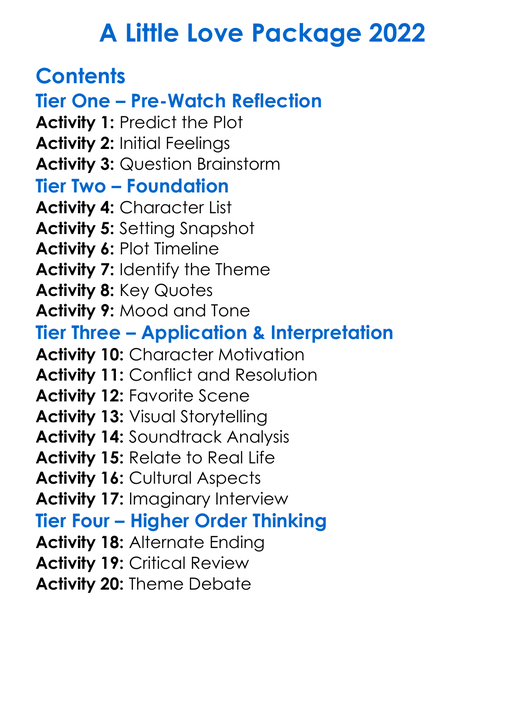 A Little Love Package 2022

Contents

Tier One – Pre-Watch Reflection

Activity 1: Predict the Plot
Activity 2: Initial Feelings
Activity 3: Question Brainstorm

Tier Two – Foundation

Activity 4: Character List
Activity 5: Setting Snapshot
Activity 6: Plot Timeline
Activity 7: Identify the Theme
Activity 8: Key Quotes
Activity 9: Mood and Tone

Tier Three – Application & Interpretation

Activity 10: Character Motivation
Activity 11: Conflict and Resolution
Activity 12: Favorite Scene
Activity 13: Visual Storytelling
Activity 14: Soundtrack Analysis
Activity 15: Relate to Real Life
Activity 16: Cultural Aspects
Activity 17: Imaginary Interview

Tier Four – Higher Order Thinking

Activity 18: Alternate Ending
Activity 19: Critical Review
Activity 20: Theme Debate